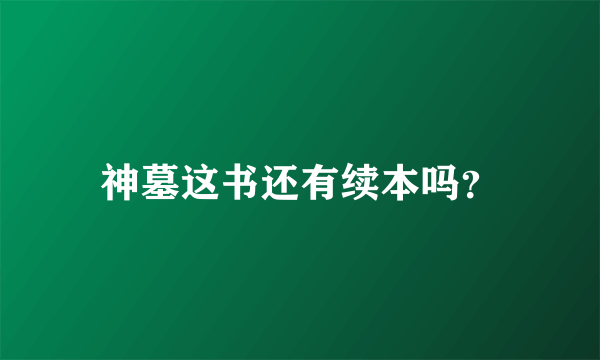 神墓这书还有续本吗?